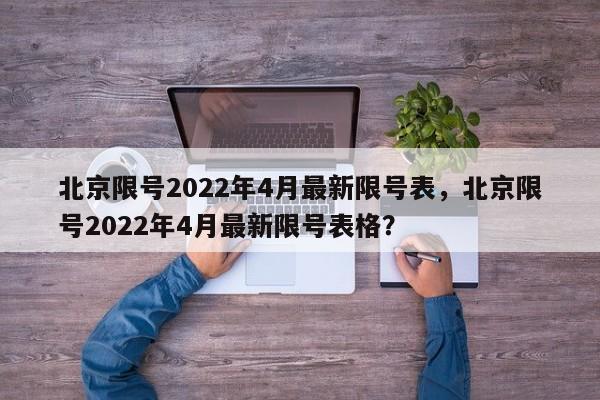 北京限号2022年4月最新限号表，北京限号2022年4月最新限号表格?